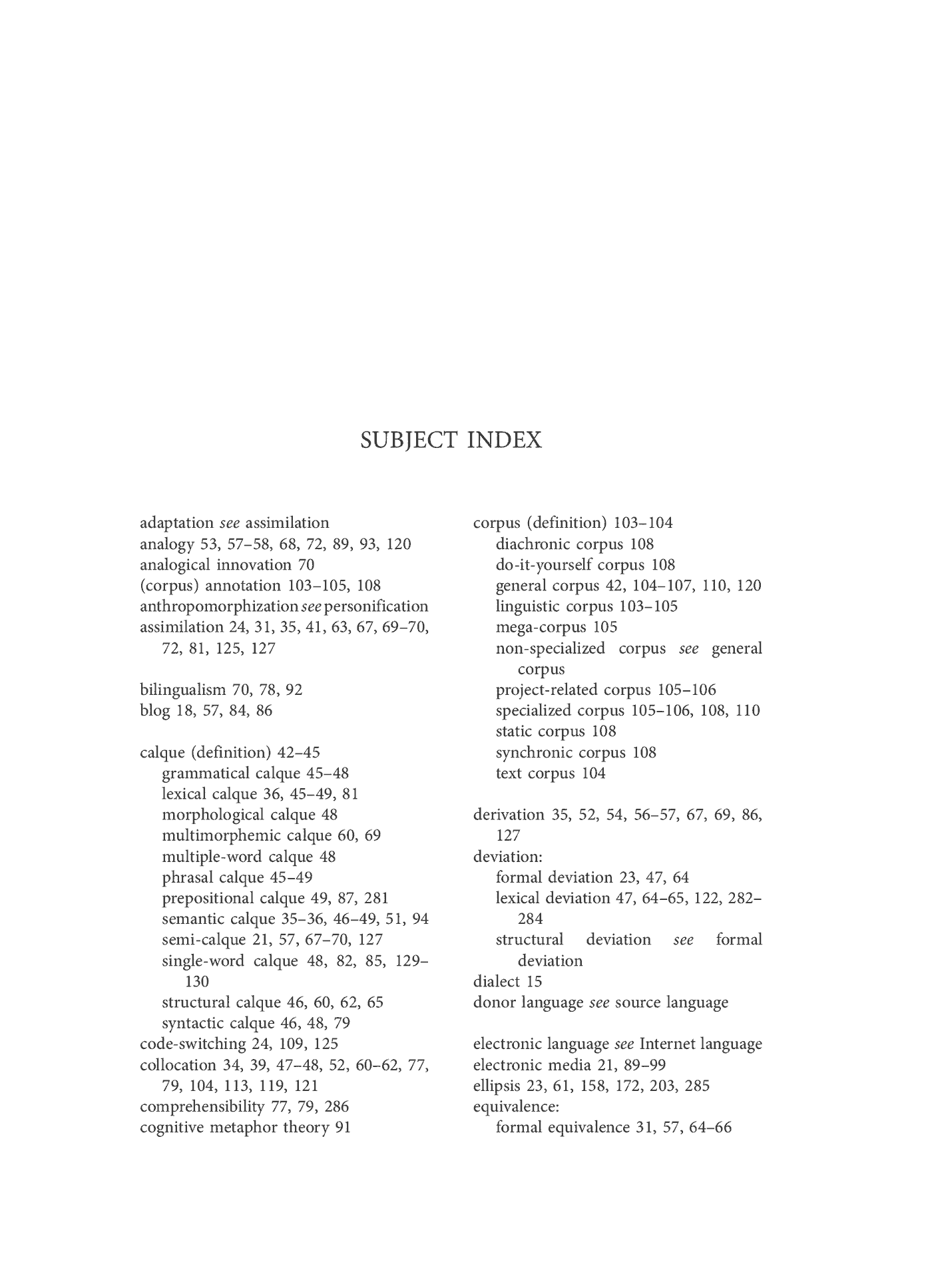 SUBJECT INDEX

adaptation see assimilation
analogy 53, 57–58, 68, 72, 89, 93, 120
analogical innovation 70
(corpus) annotation 103–105, 108
anthropomorphization see personification
assimilation 24, 31, 35, 41, 63, 67, 69–70, 72, 81, 125, 127

bilingualism 70, 78, 92
blog 18, 57, 84, 86

calque (definition) 42–45
grammatical calque 45–48
lexical calque 36, 45–49, 81
morphological calque 48
multimorphemic calque 60, 69
multiple-word calque 48
phrasal calque 45–49
prepositional calque 49, 87, 281
semantic calque 35–36, 46–49, 51, 94
semi-calque 21, 57, 67–70, 127
single-word calque 48, 82, 85, 129–130
structural calque 46, 60, 62, 65
syntactic calque 46, 48, 79
code-switching 24, 109, 125
collocation 34, 39, 47–48, 52, 60–62, 77, 79, 104, 113, 119, 121
comprehensibility 77, 79, 286
cognitive metaphor theory 91

corpus (definition) 103–104
diachronic corpus 108
do-it-yourself corpus 108
general corpus 42, 104–107, 110, 120
linguistic corpus 103–105
mega-corpus 105
non-specialized corpus see general corpus
project-related corpus 105–106
specialized corpus 105–106, 108, 110
static corpus 108
synchronic corpus 108
text corpus 104

derivation 35, 52, 54, 56–57, 67, 69, 86, 127
deviation:
formal deviation 23, 47, 64
lexical deviation 47, 64–65, 122, 282–284
structural deviation see formal deviation
dialect 15
donor language see source language

electronic language see Internet language
electronic media 21, 89–99
ellipsis 23, 61, 158, 172, 203, 285
equivalence:
formal equivalence 31, 57, 64–66